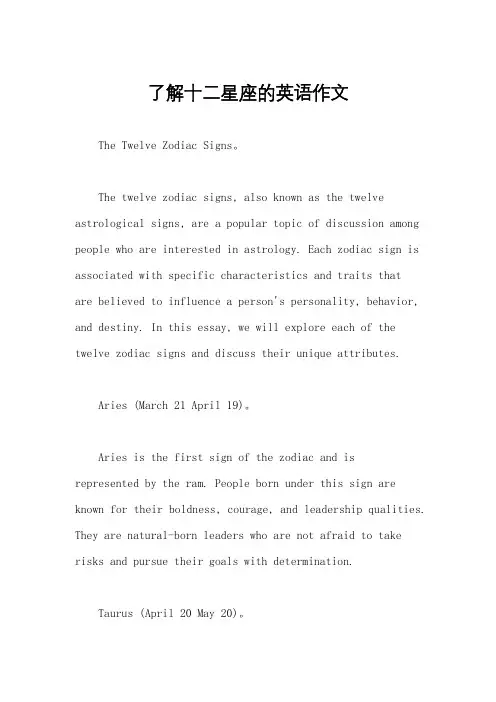 了解十二星座的英语作文

The Twelve Zodiac Signs。

The twelve zodiac signs, also known as the twelve astrological signs, are a popular topic of discussion among people who are interested in astrology. Each zodiac sign is associated with specific characteristics and traits that are believed to influence a person's personality, behavior, and destiny. In this essay, we will explore each of the twelve zodiac signs and discuss their unique attributes.

Aries (March 21 April 19)。

Aries is the first sign of the zodiac and is represented by the ram. People born under this sign are known for their boldness, courage, and leadership qualities. They are natural-born leaders who are not afraid to take risks and pursue their goals with determination.

Taurus (April 20 May 20)。